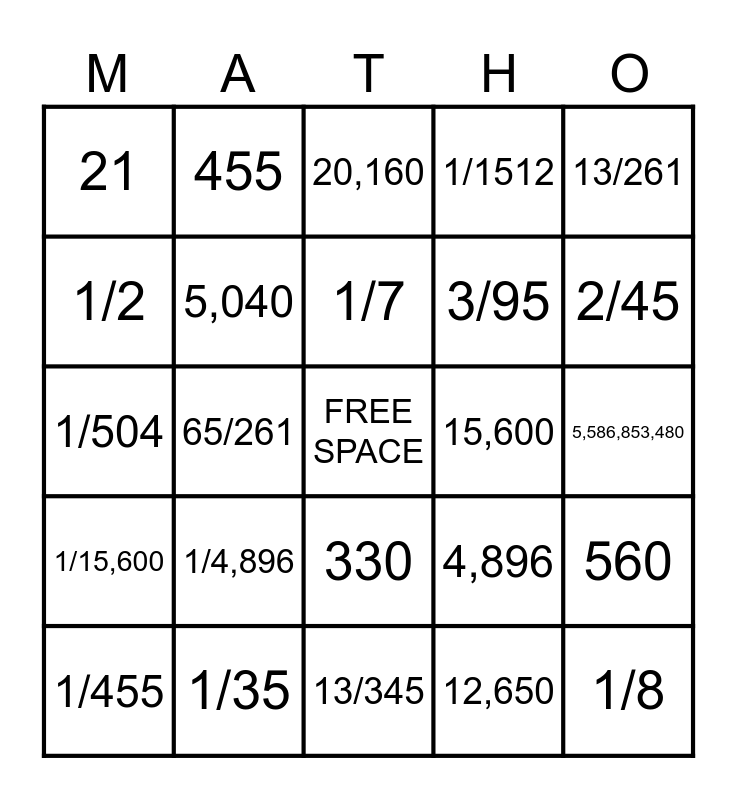 | M | A | T | H | O |
|---|---|---|---|---|
| 21 | 455 | 20,160 | 1/1512 | 13/261 |
| 1/2 | 5,040 | 1/7 | 3/95 | 2/45 |
| 1/504 | 65/261 | FREE SPACE | 15,600 | 5,586,853,480 |
| 1/15,600 | 1/4,896 | 330 | 4,896 | 560 |
| 1/455 | 1/35 | 13/345 | 12,650 | 1/8 |